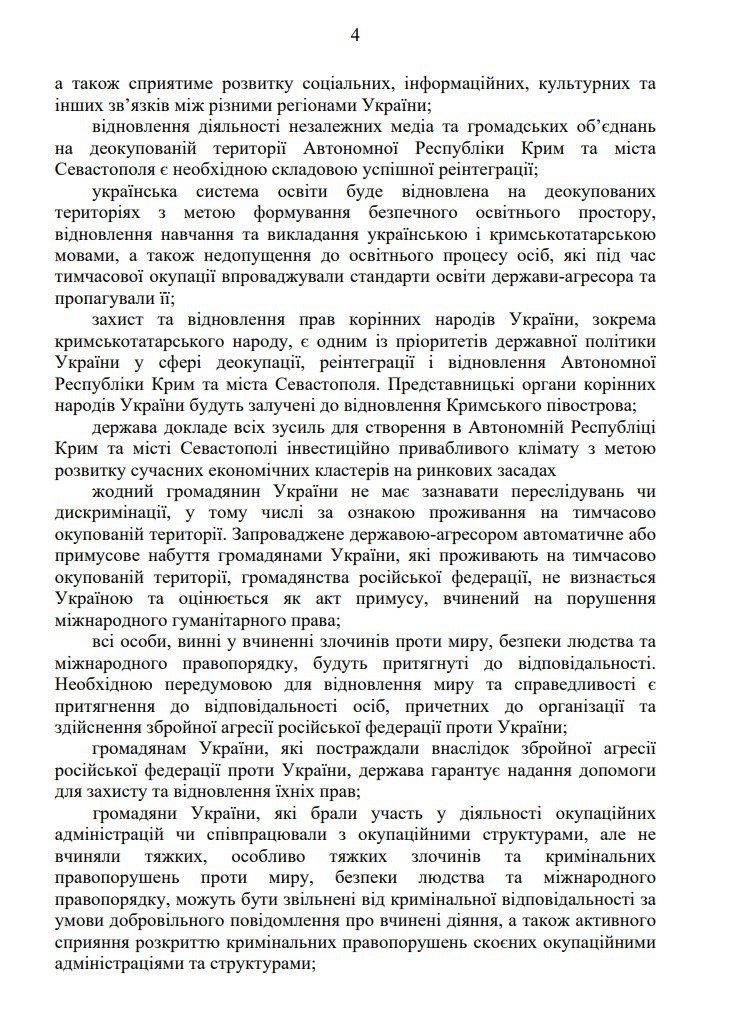 4

а також сприятиме розвитку соціальних, інформаційних, культурних та інших зв'язків між різними регіонами України;

відновлення діяльності незалежних медіа та громадських об'єднань на деокупованій території Автономної Республіки Крим та міста Севастополя є необхідною складовою успішної реінтеграції;

українська система освіти буде відновлена на деокупованих територіях з метою формування безпечного освітнього простору, відновлення навчання та викладання українською і кримськотатарською мовами, а також недопущення до освітнього процесу осіб, які під час тимчасової окупації впроваджували стандарти освіти держави-агресора та пропагували її;

захист та відновлення прав корінних народів України, зокрема кримськотатарського народу, є одним із пріоритетів державної політики України у сфері деокупації, реінтеграції і відновлення Автономної Республіки Крим та міста Севастополя. Представницькі органи корінних народів України будуть залучені до відновлення Кримського півострова;

держава докладе всіх зусиль для створення в Автономній Республіці Крим та місті Севастополі інвестиційно привабливого клімату з метою розвитку сучасних економічних кластерів на ринкових засадах

жодний громадянин України не має зазнавати переслідувань чи дискримінації, у тому числі за ознакою проживання на тимчасово окупованій території. Запроваджене державою-агресором автоматичне або примусове набуття громадянами України, які проживають на тимчасово окупованій території, громадянства російської федерації, не визнається Україною та оцінюється як акт примусу, вчинений на порушення міжнародного гуманітарного права;

всі особи, винні у вчиненні злочинів проти миру, безпеки людства та міжнародного правопорядку, будуть притягнуті до відповідальності. Необхідною передумовою для відновлення миру та справедливості є притягнення до відповідальності осіб, причетних до організації та здійснення збройної агресії російської федерації проти України;

громадянам України, які постраждали внаслідок збройної агресії російської федерації проти України, держава гарантує надання допомоги для захисту та відновлення їхніх прав;

громадяни України, які брали участь у діяльності окупаційних адміністрацій чи співпрацювали з окупаційними структурами, але не вчиняли тяжких, особливо тяжких злочинів та кримінальних правопорушень проти миру, безпеки людства та міжнародного правопорядку, можуть бути звільнені від кримінальної відповідальності за умови добровільного повідомлення про вчинені діяння, а також активного сприяння розкриттю кримінальних правопорушень скоєних окупаційними адміністраціями та структурами;